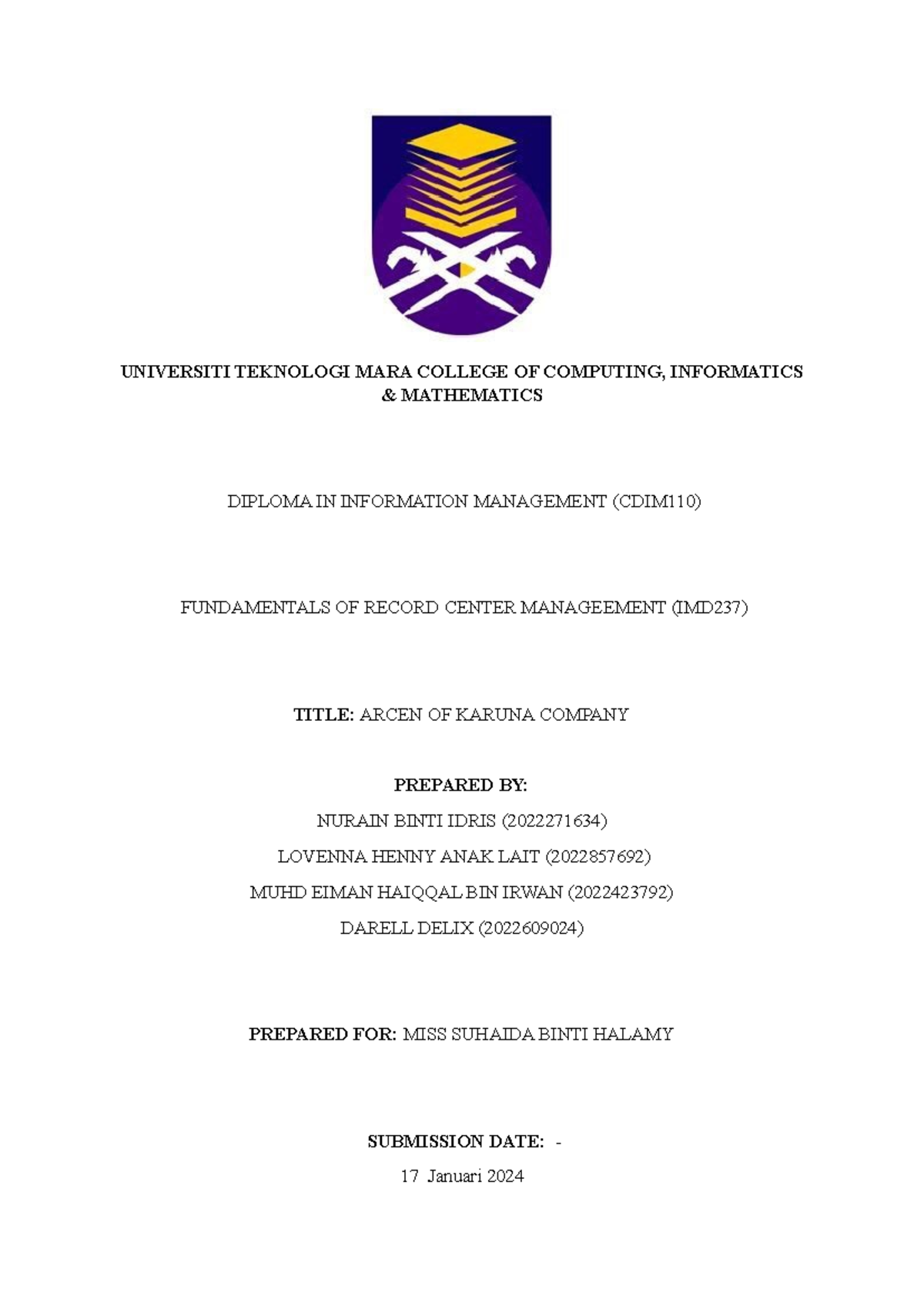 UNIVERSITI TEKNOLOGI MARA COLLEGE OF COMPUTING, INFORMATICS & MATHEMATICS

DIPLOMA IN INFORMATION MANAGEMENT (CDIM110)

FUNDAMENTALS OF RECORD CENTER MANAGEEMENT (IMD237)

TITLE: ARCEN OF KARUNA COMPANY

PREPARED BY:
NURAIN BINTI IDRIS (2022271634)
LOVENNA HENNY ANAK LAIT (2022857692)
MUHD EIMAN HAIQQAL BIN IRWAN (2022423792)
DARELL DELIX (2022609024)

PREPARED FOR: MISS SUHAIDA BINTI HALAMY

SUBMISSION DATE: -
17 Januari 2024